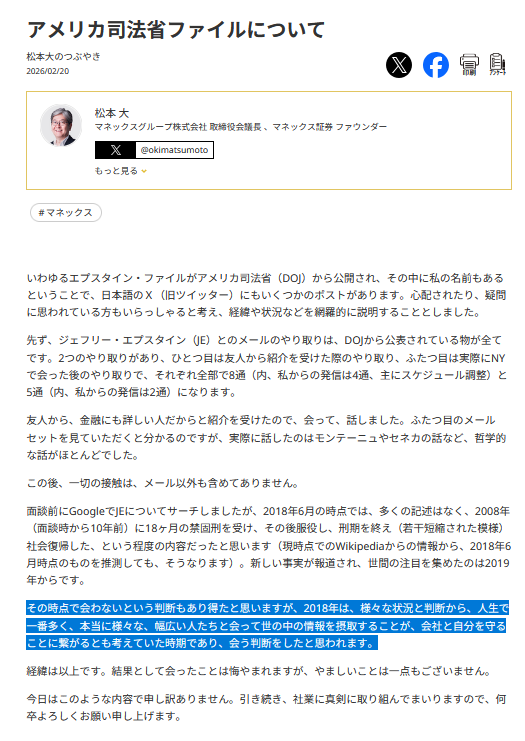 アメリカ司法省ファイルについて

松本大のつぶやき
2026/02/20

印刷
アンケート

松本 大
マネックスグループ株式会社 取締役会議長 、マネックス証券 ファウンダー
@okimatsumoto
もっと見る

# マネックス

いわゆるエプスタイン・ファイルがアメリカ司法省（DOJ）から公開され、その中に私の名前もあるということで、日本語のＸ（旧ツイッター）にもいくつかのポストがあります。心配されたり、疑問に思われている方もいらっしゃると考え、経緯や状況などを網羅的に説明することとしました。

先ず、ジェフリー・エプスタイン（JE）とのメールのやり取りは、DOJから公表されている物が全てです。2つのやり取りがあり、ひとつ目は友人から紹介を受けた際のやり取り、ふたつ目は実際にNYで会った後のやり取りで、それぞれ全部で8通（内、私からの発信は4通、主にスケジュール調整）と5通（内、私からの発信は2通）になります。

友人から、金融にも詳しい人だからと紹介を受けたので、会って、話しました。ふたつ目のメールセットを見ていただくと分かるのですが、実際に話したのはモンテーニュやセネカの話など、哲学的な話がほとんどでした。

この後、一切の接触は、メール以外も含めてありません。

面談前にGoogleでJEについてサーチしましたが、2018年6月の時点では、多くの記述はなく、2008年（面談時から10年前）に18ヶ月の禁固刑を受け、その後服役し、刑期を終え（若干短縮された模様）社会復帰した、という程度の内容だったと思います（現時点でのWikipediaからの情報から、2018年6月時点のものを推測しても、そうなります）。新しい事実が報道され、世間の注目を集めたのは2019年からです。

その時点で会わないという判断もあり得たと思いますが、2018年は、様々な状況と判断から、人生で一番多く、本当に様々な、幅広い人たちと会って世の中の情報を摂取することが、会社と自分を守ることに繋がるとも考えていた時期であり、会う判断をしたと思われます。

経緯は以上です。結果として会ったことは悔やまれますが、やましいことは一点もございません。

今日はこのような内容で申し訳ありません。引き続き、社業に真剣に取り組んでまいりますので、何卒よろしくお願い申し上げます。